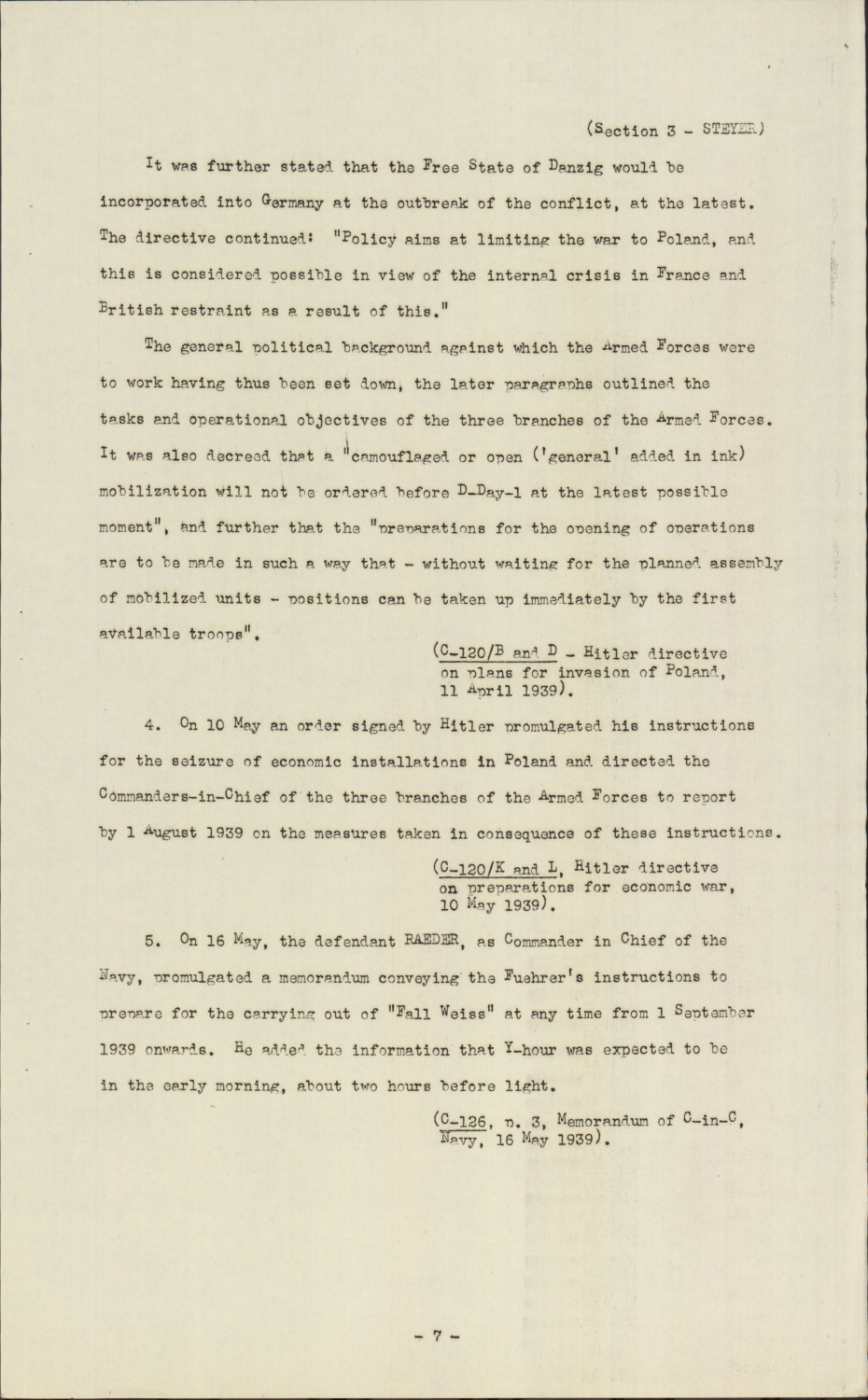 (Section 3 - STEYER)

It was further stated that the Free State of Danzig would be incorporated into Germany at the outbreak of the conflict, at the latest. The directive continued: "Policy aims at limiting the war to Poland, and this is considered possible in view of the internal crisis in France and British restraint as a result of this."

The general political background against which the Armed Forces were to work having thus been set down, the later paragraphs outlined the tasks and operational objectives of the three branches of the Armed Forces. It was also decreed that a "camouflaged or open ('general' added in ink) mobilization will not be ordered before D-Day-1 at the latest possible moment", and further that the "preparations for the opening of operations are to be made in such a way that - without waiting for the planned assembly of mobilized units - positions can be taken up immediately by the first available troops".

(C-120/B and D - Hitler directive on plans for invasion of Poland, 11 April 1939).

4. On 10 May an order signed by Hitler promulgated his instructions for the seizure of economic installations in Poland and directed the Commanders-in-Chief of the three branches of the Armed Forces to report by 1 August 1939 on the measures taken in consequence of these instructions.

(C-120/K and L, Hitler directive on preparations for economic war, 10 May 1939).

5. On 16 May, the defendant RAEDER, as Commander in Chief of the Navy, promulgated a memorandum conveying the Fuehrer's instructions to prepare for the carrying out of "Fall Weiss" at any time from 1 September 1939 onwards. He added the information that Y-hour was expected to be in the early morning, about two hours before light.

(C-126, p. 3, Memorandum of C-in-C, Navy, 16 May 1939).

- 7 -